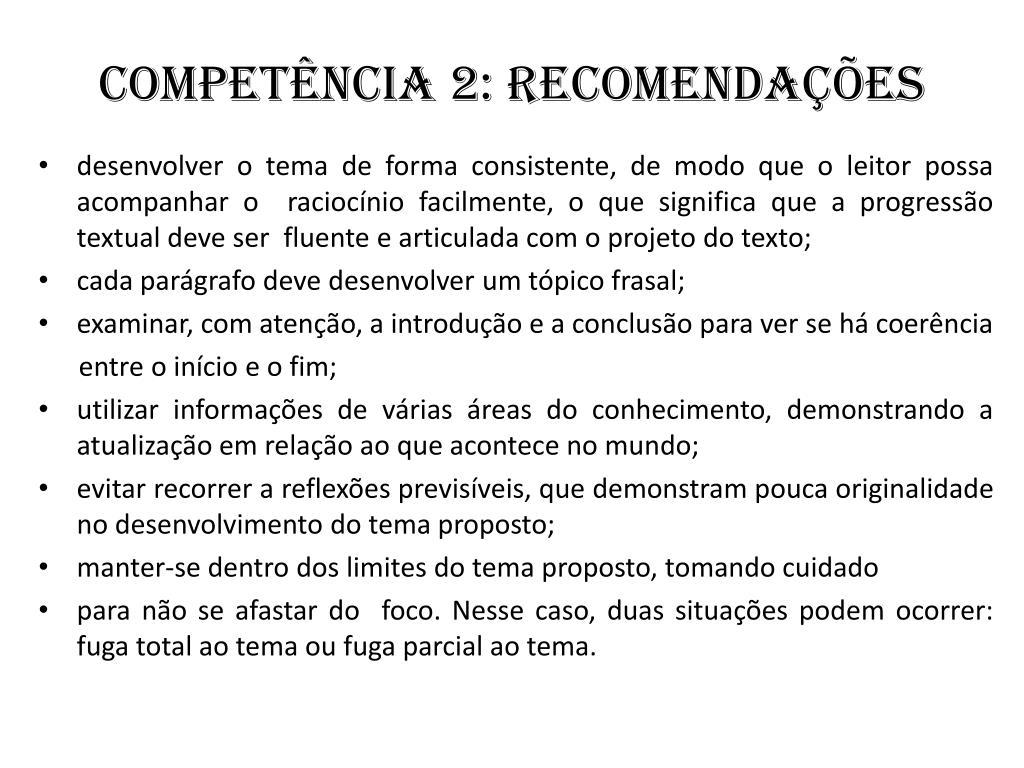 COMPETÊNCIA 2: RECOMENDAÇÕES

• desenvolver o tema de forma consistente, de modo que o leitor possa acompanhar o raciocínio facilmente, o que significa que a progressão textual deve ser fluente e articulada com o projeto do texto;
• cada parágrafo deve desenvolver um tópico frasal;
• examinar, com atenção, a introdução e a conclusão para ver se há coerência
entre o início e o fim;
• utilizar informações de várias áreas do conhecimento, demonstrando a atualização em relação ao que acontece no mundo;
• evitar recorrer a reflexões previsíveis, que demonstram pouca originalidade no desenvolvimento do tema proposto;
• manter-se dentro dos limites do tema proposto, tomando cuidado
• para não se afastar do foco. Nesse caso, duas situações podem ocorrer: fuga total ao tema ou fuga parcial ao tema.